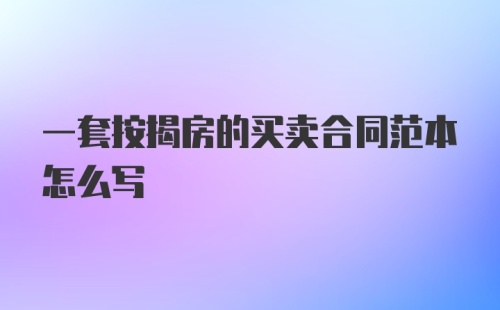 一套按揭房的买卖合同范本怎么写